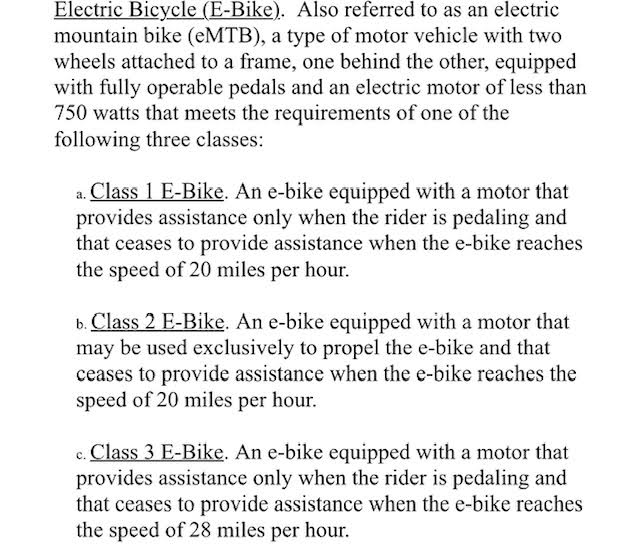 Electric Bicycle (E-Bike). Also referred to as an electric mountain bike (eMTB), a type of motor vehicle with two wheels attached to a frame, one behind the other, equipped with fully operable pedals and an electric motor of less than 750 watts that meets the requirements of one of the following three classes:

a. Class 1 E-Bike. An e-bike equipped with a motor that provides assistance only when the rider is pedaling and that ceases to provide assistance when the e-bike reaches the speed of 20 miles per hour.

b. Class 2 E-Bike. An e-bike equipped with a motor that may be used exclusively to propel the e-bike and that ceases to provide assistance when the e-bike reaches the speed of 20 miles per hour.

c. Class 3 E-Bike. An e-bike equipped with a motor that provides assistance only when the rider is pedaling and that ceases to provide assistance when the e-bike reaches the speed of 28 miles per hour.